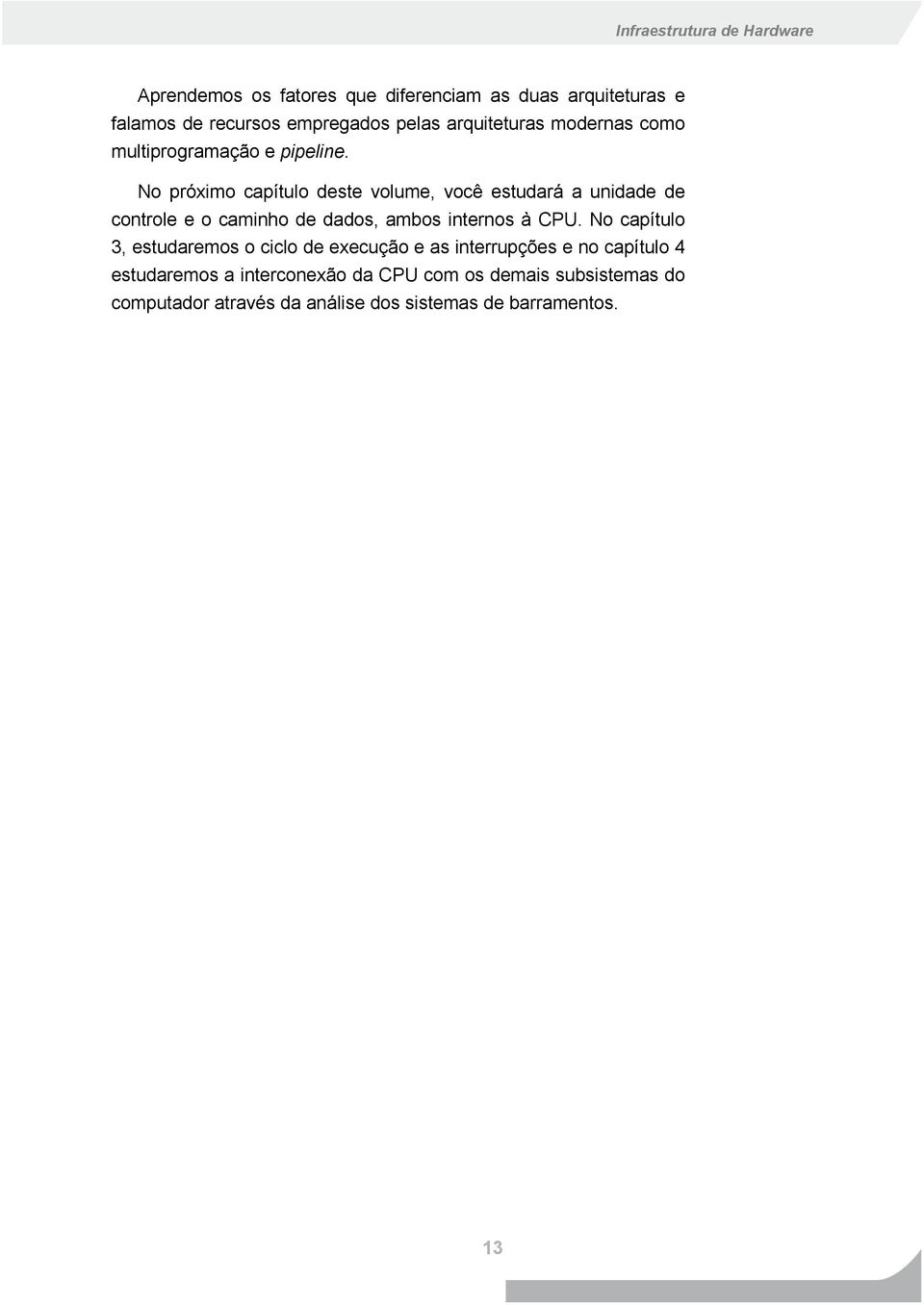 Infraestrutura de Hardware

Aprendemos os fatores que diferenciam as duas arquiteturas e falamos de recursos empregados pelas arquiteturas modernas como multiprogramação e pipeline.

No próximo capítulo deste volume, você estudará a unidade de controle e o caminho de dados, ambos internos à CPU. No capítulo 3, estudaremos o ciclo de execução e as interrupções e no capítulo 4 estudaremos a interconexão da CPU com os demais subsistemas do computador através da análise dos sistemas de barramentos.

13